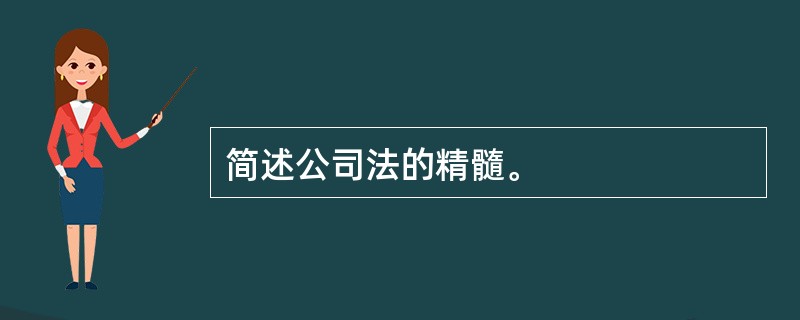 简述公司法的精髓。